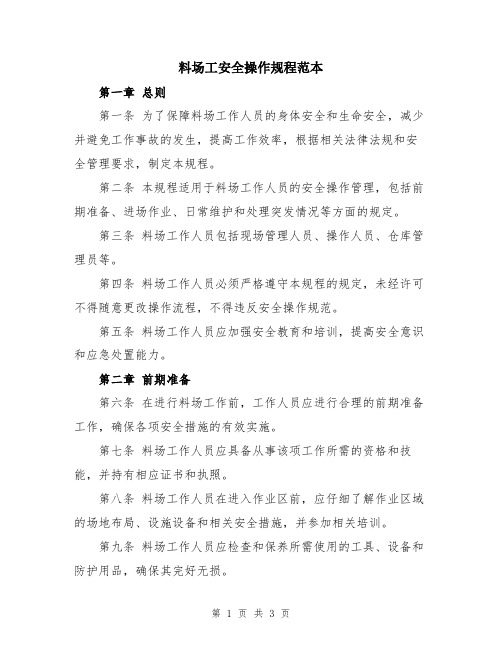 料场工安全操作规程范本

第一章 总则

第一条 为了保障料场工作人员的身体安全和生命安全，减少并避免工作事故的发生，提高工作效率，根据相关法律法规和安全管理要求，制定本规程。

第二条 本规程适用于料场工作人员的安全操作管理，包括前期准备、进场作业、日常维护和处理突发情况等方面的规定。

第三条 料场工作人员包括现场管理人员、操作人员、仓库管理员等。

第四条 料场工作人员必须严格遵守本规程的规定，未经许可不得随意更改操作流程，不得违反安全操作规范。

第五条 料场工作人员应加强安全教育和培训，提高安全意识和应急处置能力。

第二章 前期准备

第六条 在进行料场工作前，工作人员应进行合理的前期准备工作，确保各项安全措施的有效实施。

第七条 料场工作人员应具备从事该项工作所需的资格和技能，并持有相应证书和执照。

第八条 料场工作人员在进入作业区前，应仔细了解作业区域的场地布局、设施设备和相关安全措施，并参加相关培训。

第九条 料场工作人员应检查和保养所需使用的工具、设备和防护用品，确保其完好无损。

第 1 页 共 3 页